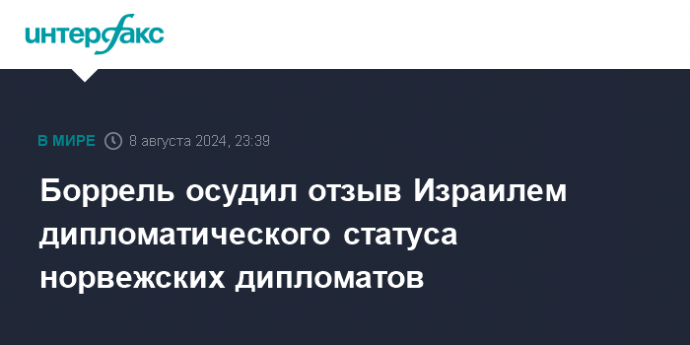 интерфакс

В МИРЕ 8 августа 2024, 23:39

Боррель осудил отзыв Израилем дипломатического статуса норвежских дипломатов